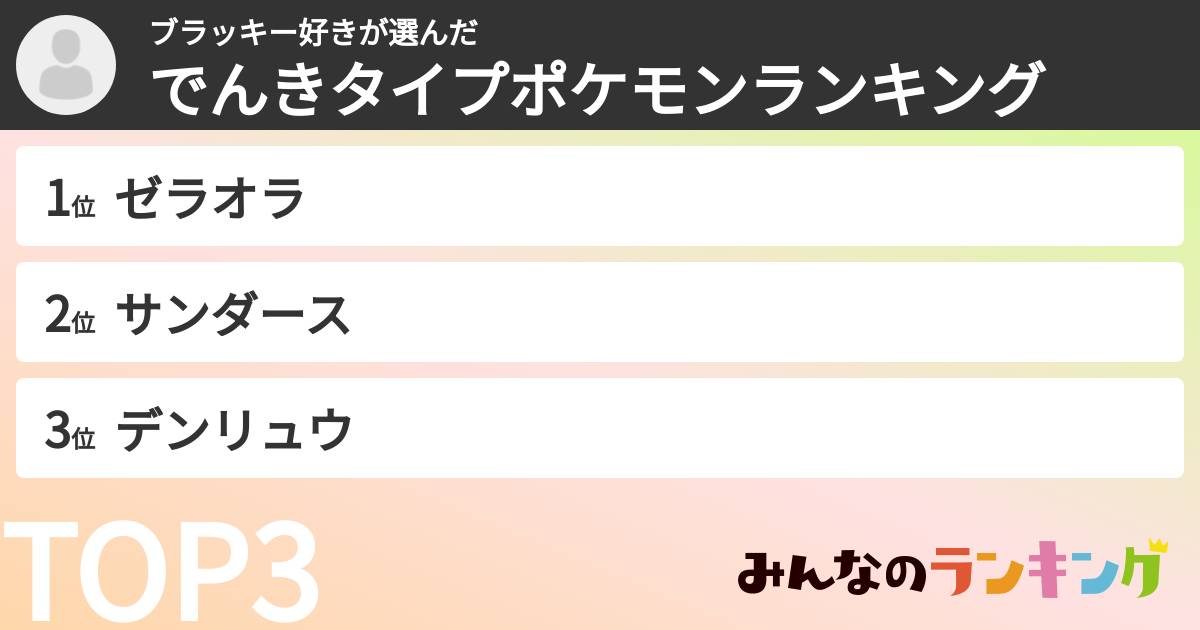 ブラッキー好きが選んだ
でんきタイプポケモンランキング

1位 ゼラオラ

2位 サンダース

3位 デンリュウ

TOP3

みんなのランキング